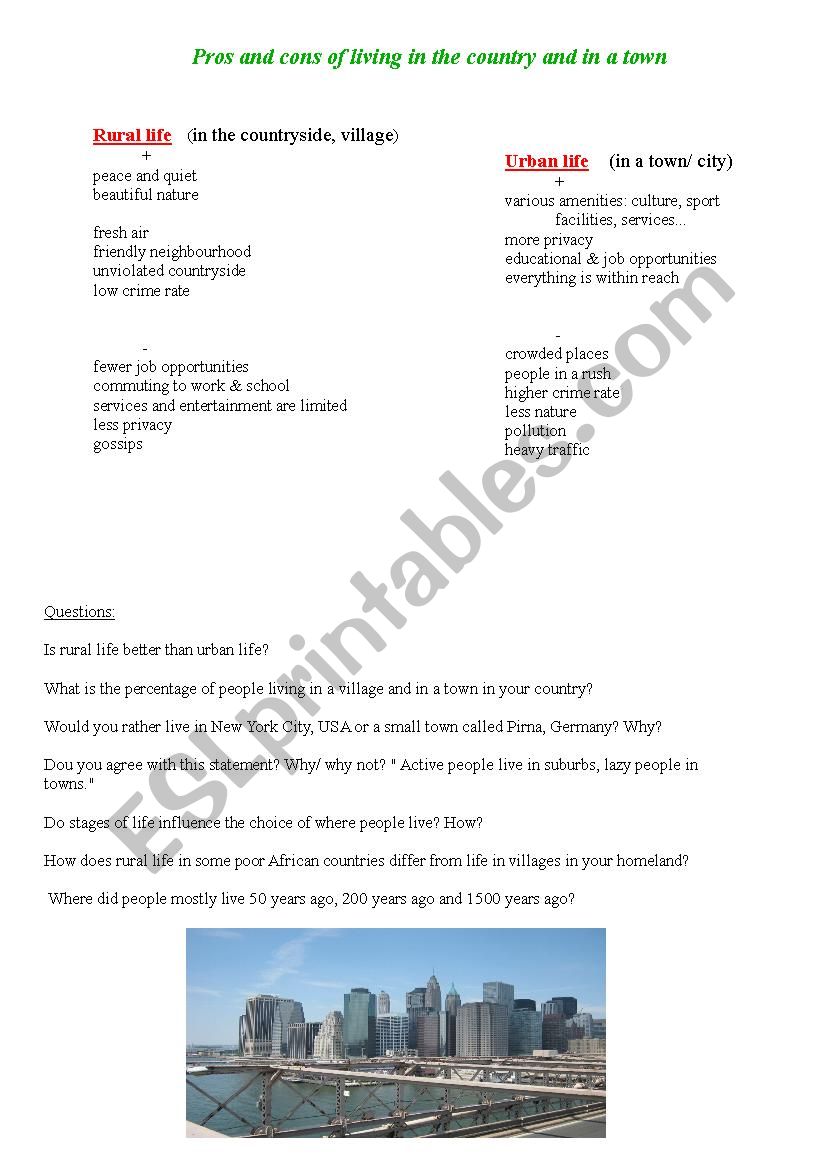 Pros and cons of living in the country and in a town

Rural life (in the countryside, village)
+
peace and quiet
beautiful nature

fresh air
friendly neighbourhood
unviolated countryside
low crime rate

-
fewer job opportunities
commuting to work & school
services and entertainment are limited
less privacy
gossips

Urban life (in a town/ city)
+
various amenities: culture, sport facilities, services...
more privacy
educational & job opportunities
everything is within reach

-
crowded places
people in a rush
higher crime rate
less nature
pollution
heavy traffic

ESLprintables.com

Questions:

Is rural life better than urban life?

What is the percentage of people living in a village and in a town in your country?

Would you rather live in New York City, USA or a small town called Pirna, Germany? Why?

Dou you agree with this statement? Why/ why not? " Active people live in suburbs, lazy people in towns."

Do stages of life influence the choice of where people live? How?

How does rural life in some poor African countries differ from life in villages in your homeland?

Where did people mostly live 50 years ago, 200 years ago and 1500 years ago?